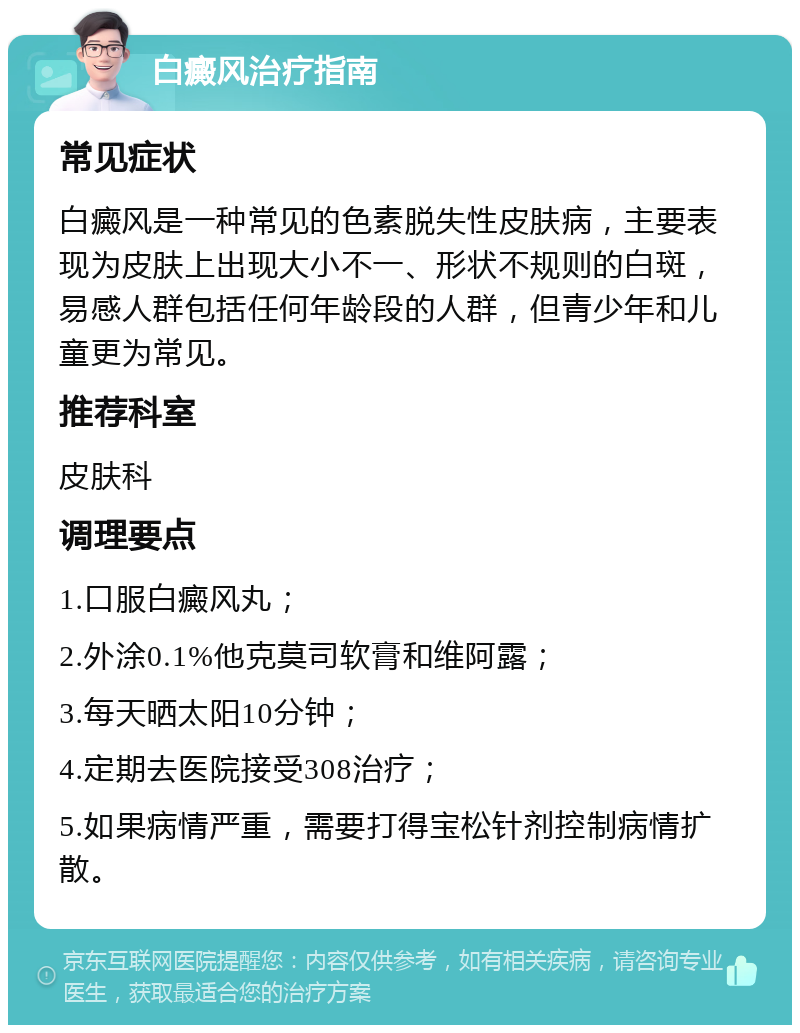 白癜风治疗指南

常见症状

白癜风是一种常见的色素脱失性皮肤病，主要表现为皮肤上出现大小不一、形状不规则的白斑，易感人群包括任何年龄段的人群，但青少年和儿童更为常见。

推荐科室

皮肤科

调理要点

1.口服白癜风丸；

2.外涂0.1%他克莫司软膏和维阿露；

3.每天晒太阳10分钟；

4.定期去医院接受308治疗；

5.如果病情严重，需要打得宝松针剂控制病情扩散。

京东互联网医院提醒您：内容仅供参考，如有相关疾病，请咨询专业医生，获取最适合您的治疗方案